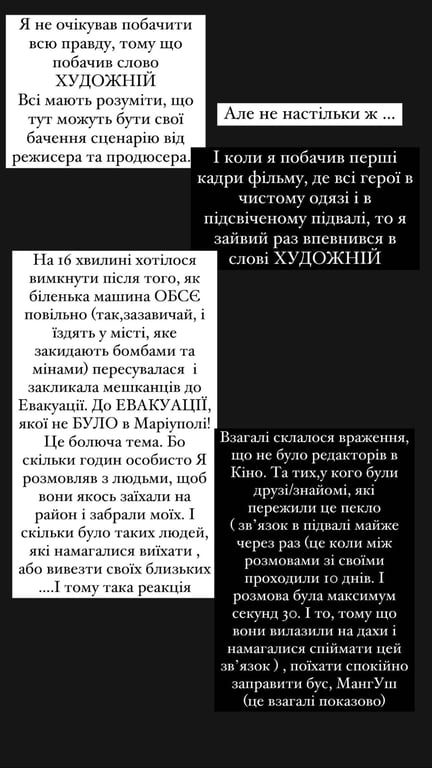 Я не очікував побачити всю правду, тому що побачив слово ХУДОЖНІЙ
Всі мають розуміти, що тут можуть бути свої бачення сценарію від режисера та продюсера.

Але не настільки ж ...

І коли я побачив перші кадри фільму, де всі герої в чистому одязі і в підсвіченому підвалі, то я зайвий раз впевнився в слові ХУДОЖНІЙ

На 16 хвилині хотілося вимкнути після того, як біленька машина ОБСЄ повільно (так,зазавичай, і їздять у місті, яке закидають бомбами та мінами) пересувалася і закликала мешканців до Евакуації. До ЕВАКУАЦІЇ, якої не БУЛО в Маріуполі! Це болюча тема. Бо скільки годин особисто Я розмовляв з людьми, щоб вони якось заїхали на район і забрали моїх. І скільки було таких людей, які намагалися виїхати , або вивезти своїх близьких ....І тому така реакція

Взагалі склалося враження, що не було редакторів в Кіно. Та тих,у кого були друзі/знайомі, які пережили це пекло ( зв'язок в підвалі майже через раз (це коли між розмовами зі своїми проходили 10 днів. І розмова була максимум секунд 30. І то, тому що вони вилазили на дахи і намагалися спіймати цей зв'язок ) , поїхати спокійно заправити бус, МангУш (це взагалі показово)